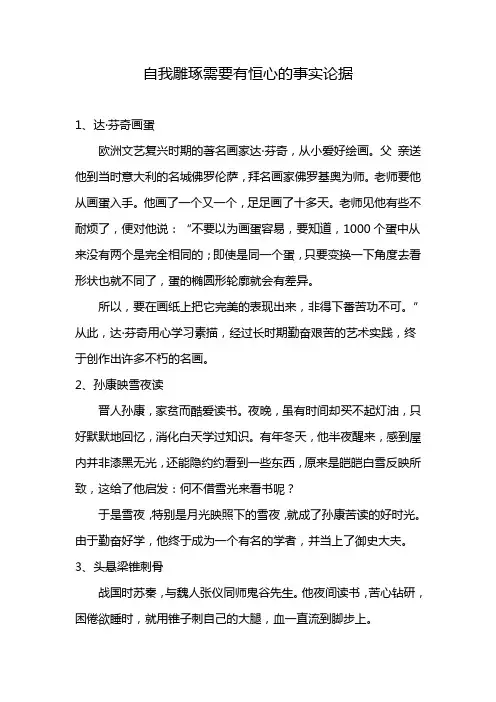 自我雕琢需要有恒心的事实论据

1、达·芬奇画蛋

欧洲文艺复兴时期的著名画家达·芬奇，从小爱好绘画。父 亲送他到当时意大利的名城佛罗伦萨，拜名画家佛罗基奥为师。老师要他从画蛋入手。他画了一个又一个，足足画了十多天。老师见他有些不耐烦了，便对他说：“不要以为画蛋容易，要知道，1000 个蛋中从来没有两个是完全相同的；即使是同一个蛋，只要变换一下角度去看形状也就不同了，蛋的椭圆形轮廓就会有差异。

所以，要在画纸上把它完美的表现出来，非得下番苦功不可。”从此，达·芬奇用心学习素描，经过长时期勤奋艰苦的艺术实践，终于创作出许多不朽的名画。

2、孙康映雪夜读

晋人孙康，家贫而酷爱读书。夜晚，虽有时间却买不起灯油，只好默默地回忆，消化白天学过知识。有年冬天，他半夜醒来，感到屋内并非漆黑无光，还能隐约约看到一些东西，原来是皑皑白雪反映所致，这给了他启发：何不借雪光来看书呢？

于是雪夜，特别是月光映照下的雪夜，就成了孙康苦读的好时光。由于勤奋好学，他终于成为一个有名的学者，并当上了御史大夫。

3、头悬梁锥刺骨

战国时苏秦，与魏人张仪同师鬼谷先生。他夜间读书，苦心钻研，困倦欲睡时，就用锥子刺自己的大腿，血一直流到脚步上。